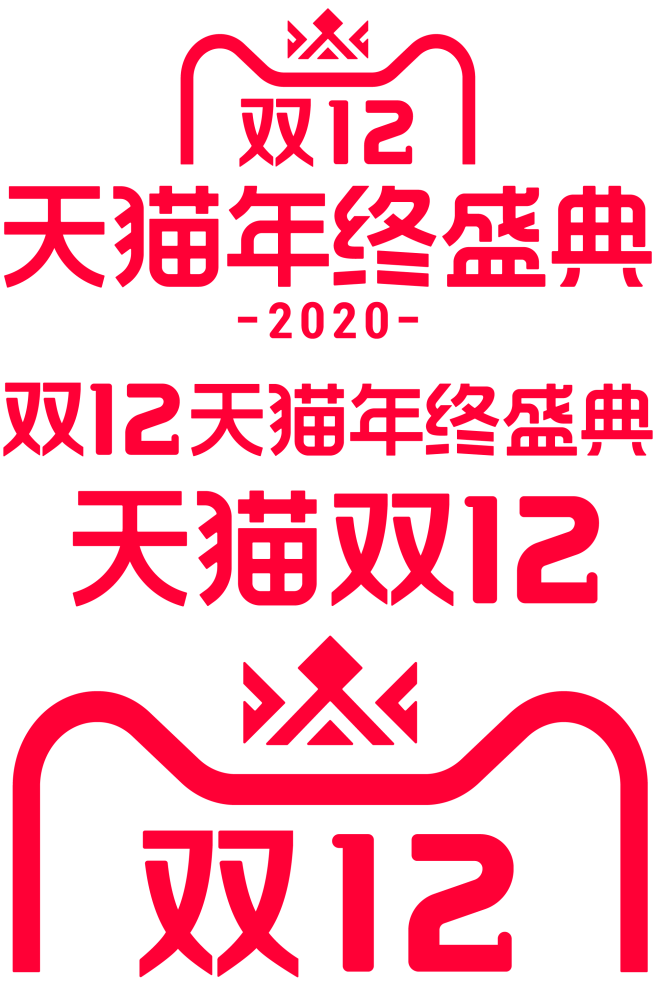 双12
天猫年终盛典
-2020-

双12天猫年终盛典

天猫双12

双12